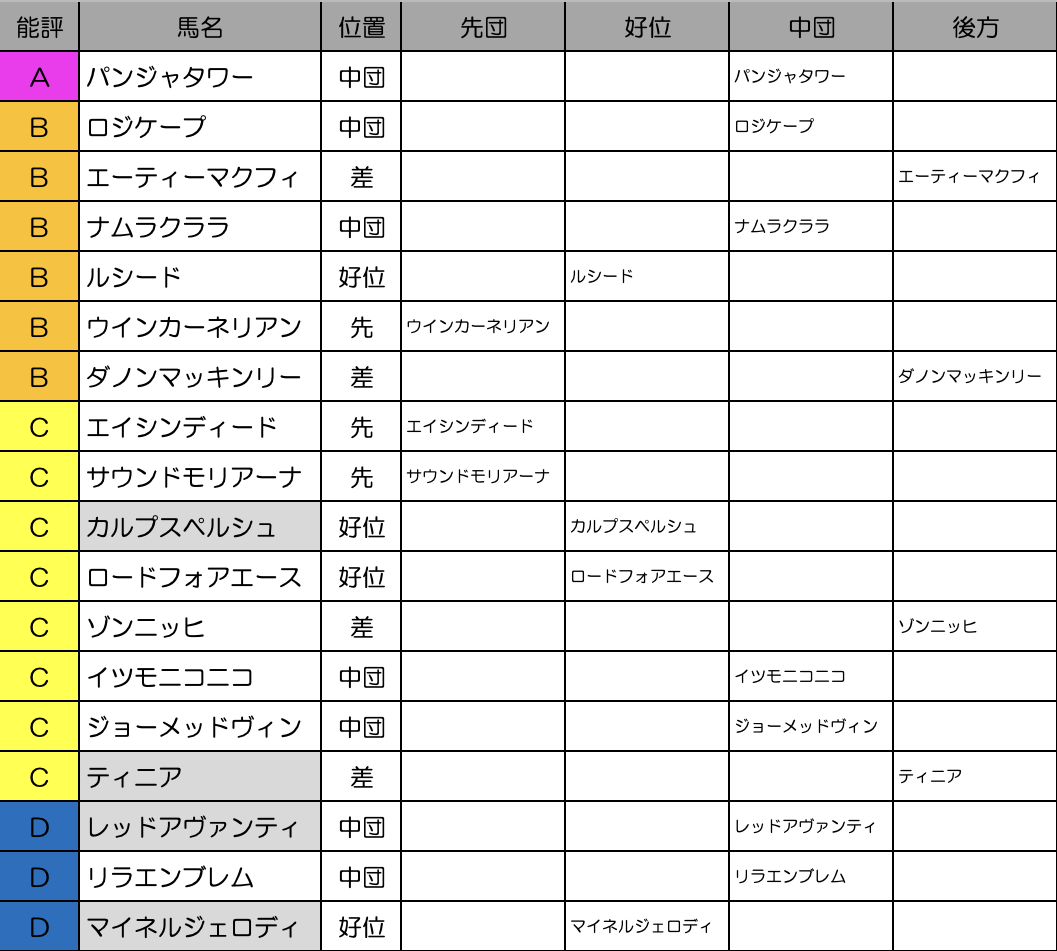 | 能評 | 馬名 | 位置 | 先団 | 好位 | 中団 | 後方 |
|---|---|---|---|---|---|---|
| A | パンジャタワー | 中団 | | | パンジャタワー | |
| B | ロジケープ | 中団 | | | ロジケープ | |
| B | エーティーマクフィ | 差 | | | | エーティーマクフィ |
| B | ナムラクララ | 中団 | | | ナムラクララ | |
| B | ルシード | 好位 | | ルシード | | |
| B | ウインカーネリアン | 先 | ウインカーネリアン | | | |
| B | ダノンマッキンリー | 差 | | | | ダノンマッキンリー |
| C | エイシンディード | 先 | エイシンディード | | | |
| C | サウンドモリアーナ | 先 | サウンドモリアーナ | | | |
| C | カルプスペルシュ | 好位 | | カルプスペルシュ | | |
| C | ロードフォアエース | 好位 | | ロードフォアエース | | |
| C | ゾンニッヒ | 差 | | | | ゾンニッヒ |
| C | イツモニコニコ | 中団 | | | イツモニコニコ | |
| C | ジョーメッドヴィン | 中団 | | | ジョーメッドヴィン | |
| C | ティニア | 差 | | | | ティニア |
| D | レッドアヴァンティ | 中団 | | | レッドアヴァンティ | |
| D | リラエンブレム | 中団 | | | リラエンブレム | |
| D | マイネルジェロディ | 好位 | | マイネルジェロディ | | |